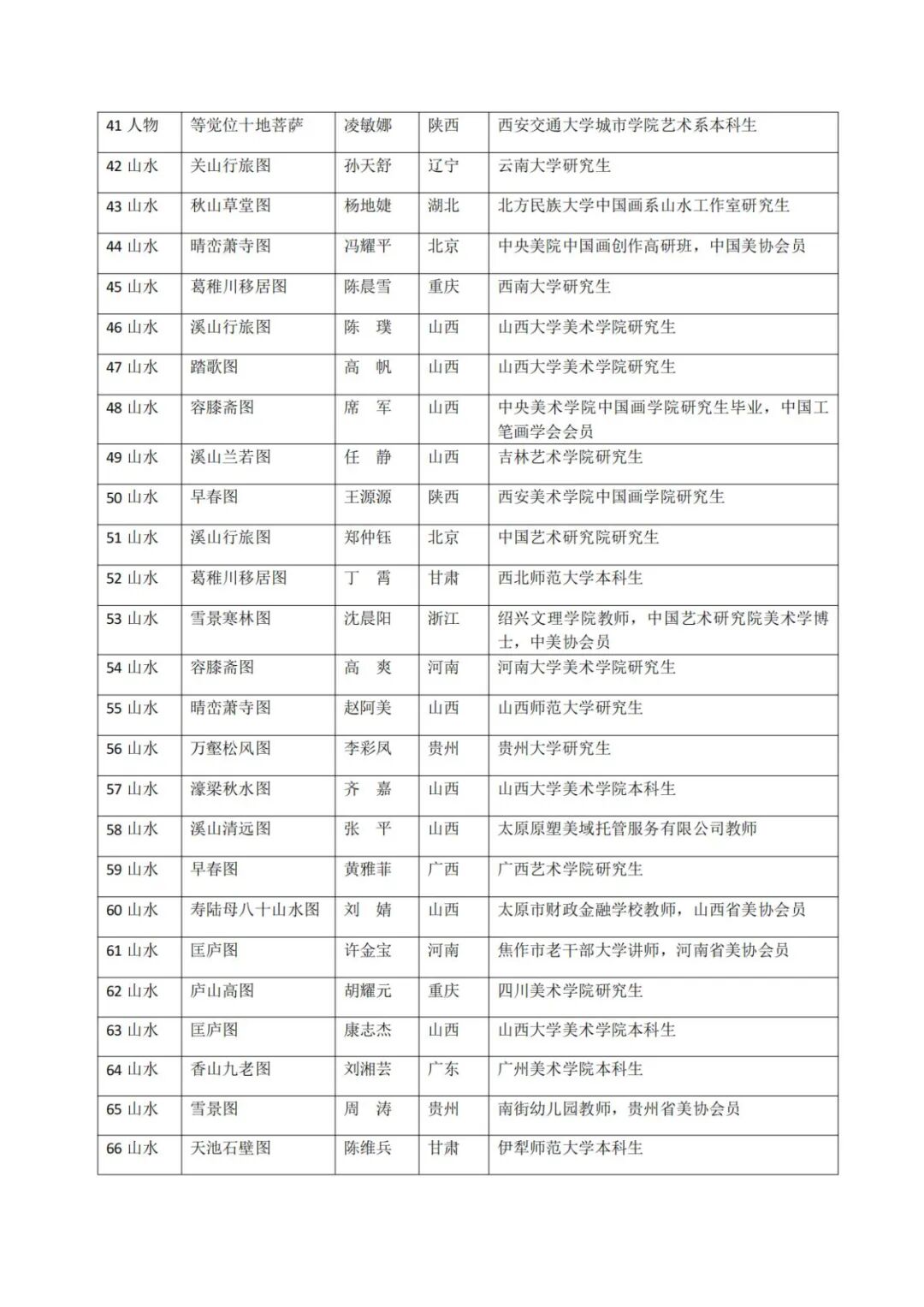 | 41人物 | 等觉位十地菩萨 | 凌敏娜 | 陕西 | 西安交通大学城市学院艺术系本科生 |
|---|---|---|---|---|
| 42山水 | 关山行旅图 | 孙天舒 | 辽宁 | 云南大学研究生 |
| 43山水 | 秋山草堂图 | 杨地婕 | 湖北 | 北方民族大学中国画系山水工作室研究生 |
| 44山水 | 晴峦萧寺图 | 冯耀平 | 北京 | 中央美院中国画创作高研班，中国美协会员 |
| 45山水 | 葛稚川移居图 | 陈晨雪 | 重庆 | 西南大学研究生 |
| 46山水 | 溪山行旅图 | 陈　璞 | 山西 | 山西大学美术学院研究生 |
| 47山水 | 踏歌图 | 高　帆 | 山西 | 山西大学美术学院研究生 |
| 48山水 | 容膝斋图 | 席　军 | 山西 | 中央美术学院中国画学院研究生毕业，中国工笔画学会会员 |
| 49山水 | 溪山兰若图 | 任　静 | 山西 | 吉林艺术学院研究生 |
| 50山水 | 早春图 | 王源源 | 陕西 | 西安美术学院中国画学院研究生 |
| 51山水 | 溪山行旅图 | 郑仲钰 | 北京 | 中国艺术研究院研究生 |
| 52山水 | 葛稚川移居图 | 丁　霄 | 甘肃 | 西北师范大学本科生 |
| 53山水 | 雪景寒林图 | 沈晨阳 | 浙江 | 绍兴文理学院教师，中国艺术研究院美术学博士，中美协会员 |
| 54山水 | 容膝斋图 | 高　爽 | 河南 | 河南大学美术学院研究生 |
| 55山水 | 晴峦萧寺图 | 赵阿美 | 山西 | 山西师范大学研究生 |
| 56山水 | 万壑松风图 | 李彩凤 | 贵州 | 贵州大学研究生 |
| 57山水 | 濠梁秋水图 | 齐　嘉 | 山西 | 山西大学美术学院本科生 |
| 58山水 | 溪山清远图 | 张　平 | 山西 | 太原原塑美域托管服务有限公司教师 |
| 59山水 | 早春图 | 黄雅菲 | 广西 | 广西艺术学院研究生 |
| 60山水 | 寿陆母八十山水图 | 刘　婧 | 山西 | 太原市财政金融学校教师，山西省美协会员 |
| 61山水 | 匡庐图 | 许金宝 | 河南 | 焦作市老干部大学讲师，河南省美协会员 |
| 62山水 | 庐山高图 | 胡耀元 | 重庆 | 四川美术学院研究生 |
| 63山水 | 匡庐图 | 康志杰 | 山西 | 山西大学美术学院本科生 |
| 64山水 | 香山九老图 | 刘湘芸 | 广东 | 广州美术学院本科生 |
| 65山水 | 雪景图 | 周　涛 | 贵州 | 南街幼儿园教师，贵州省美协会员 |
| 66山水 | 天池石壁图 | 陈维兵 | 甘肃 | 伊犁师范大学本科生 |